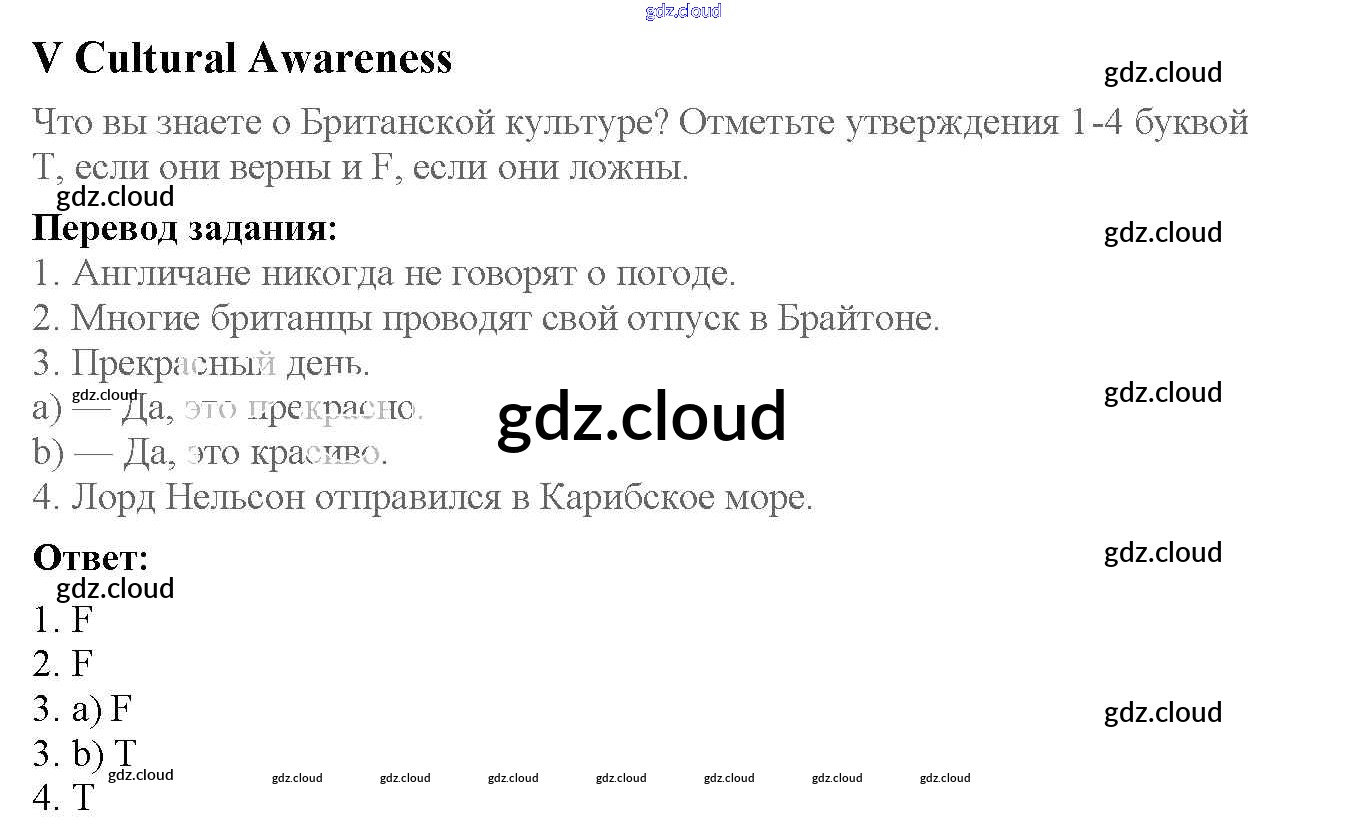 V Cultural Awareness

Что вы знаете о Британской культуре? Отметьте утверждения 1-4 буквой T, если они верны и F, если они ложны.

Перевод задания:

1. Англичане никогда не говорят о погоде.
2. Многие британцы проводят свой отпуск в Брайтоне.
3. Прекрасный день.
a) — Да, это прекрасно.
b) — Да, это красиво.
4. Лорд Нельсон отправился в Карибское море.

Ответ:

1. F
2. F
3. a) F
3. b) T
4. T

gdz.cloud